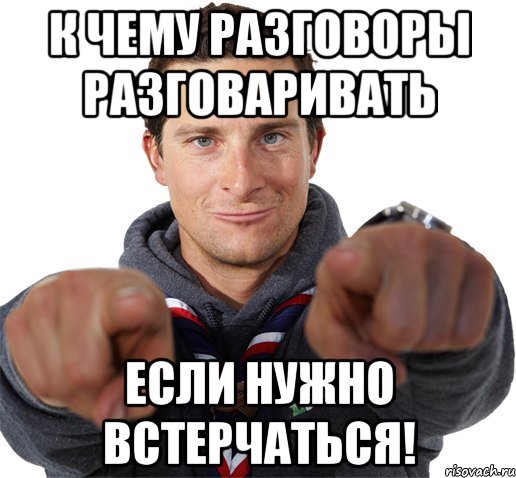 К ЧЕМУ РАЗГОВОРЫ РАЗГОВАРИВАТЬ

ЕСЛИ НУЖНО ВСТЕРЧАТЬСЯ!

risovach.ru